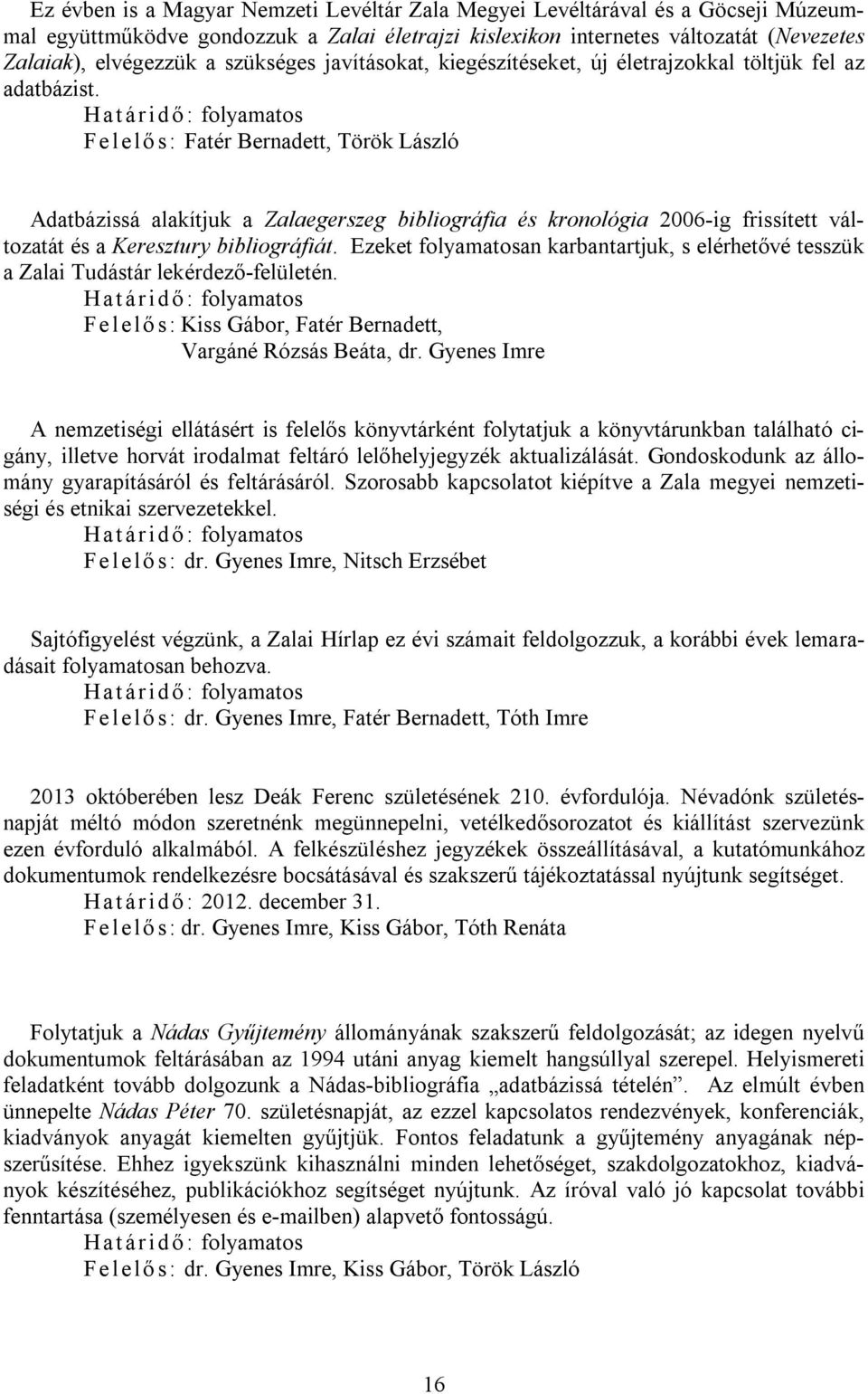 Ez évben is a Magyar Nemzeti Levéltár Zala Megyei Levéltárával és a Göcseji Múzeummal együttműködve gondozzuk a Zalai életrajzi kislexikon internetes változatát (Nevezetes Zalaiak), elvégezzük a szükséges javításokat, kiegészítéseket, új életrajzokkal töltjük fel az adatbázist.
Határidő: folyamatos
Felelős: Fatér Bernadett, Török László

Adatbázissá alakítjuk a Zalaegerszeg bibliográfia és kronológia 2006-ig frissített változatát és a Keresztury bibliográfiát. Ezeket folyamatosan karbantartjuk, s elérhetővé tesszük a Zalai Tudástár lekérdező-felületén.
Határidő: folyamatos
Felelős: Kiss Gábor, Fatér Bernadett, Vargáné Rózsás Beáta, dr. Gyenes Imre

A nemzetiségi ellátásért is felelős könyvtárként folytatjuk a könyvtárunkban található cigány, illetve horvát irodalmat feltáró lelőhelyjegyzék aktualizálását. Gondoskodunk az állomány gyarapításáról és feltárásáról. Szorosabb kapcsolatot kiépítve a Zala megyei nemzetiségi és etnikai szervezetekkel.
Határidő: folyamatos
Felelős: dr. Gyenes Imre, Nitsch Erzsébet

Sajtófigyelést végzünk, a Zalai Hírlap ez évi számait feldolgozzuk, a korábbi évek lemaradásait folyamatosan behozva.
Határidő: folyamatos
Felelős: dr. Gyenes Imre, Fatér Bernadett, Tóth Imre

2013 októberében lesz Deák Ferenc születésének 210. évfordulója. Névadónk születésnapját méltó módon szeretnénk megünnepelni, vetélkedősorozatot és kiállítást szervezünk ezen évforduló alkalmából. A felkészüléshez jegyzékek összeállításával, a kutatómunkához dokumentumok rendelkezésre bocsátásával és szakszerű tájékoztatással nyújtunk segítséget.
Határidő: 2012. december 31.
Felelős: dr. Gyenes Imre, Kiss Gábor, Tóth Renáta

Folytatjuk a Nádas Gyűjtemény állományának szakszerű feldolgozását; az idegen nyelvű dokumentumok feltárásában az 1994 utáni anyag kiemelt hangsúllyal szerepel. Helyismereti feladatként tovább dolgozunk a Nádas-bibliográfia „adatbázissá tételén”. Az elmúlt évben ünnepelte Nádas Péter 70. születésnapját, az ezzel kapcsolatos rendezvények, konferenciák, kiadványok anyagát kiemelten gyűjtjük. Fontos feladatunk a gyűjtemény anyagának népszerűsítése. Ehhez igyekszünk kihasználni minden lehetőséget, szakdolgozatokhoz, kiadványok készítéséhez, publikációkhoz segítséget nyújtunk. Az íróval való jó kapcsolat további fenntartása (személyesen és e-mailben) alapvető fontosságú.
Határidő: folyamatos
Felelős: dr. Gyenes Imre, Kiss Gábor, Török László

16